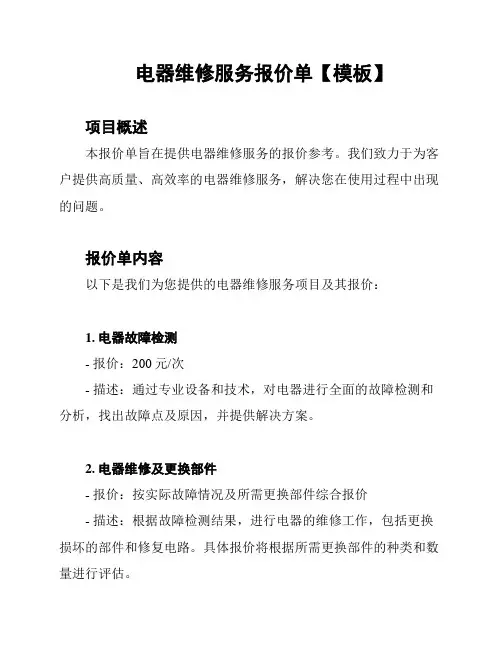 电器维修服务报价单【模板】

项目概述

本报价单旨在提供电器维修服务的报价参考。我们致力于为客户提供高质量、高效率的电器维修服务，解决您在使用过程中出现的问题。

报价单内容

以下是我们为您提供的电器维修服务项目及其报价：

1. 电器故障检测

- 报价：200 元/次

- 描述：通过专业设备和技术，对电器进行全面的故障检测和分析，找出故障点及原因，并提供解决方案。

2. 电器维修及更换部件

- 报价：按实际故障情况及所需更换部件综合报价

- 描述：根据故障检测结果，进行电器的维修工作，包括更换损坏的部件和修复电路。具体报价将根据所需更换部件的种类和数量进行评估。